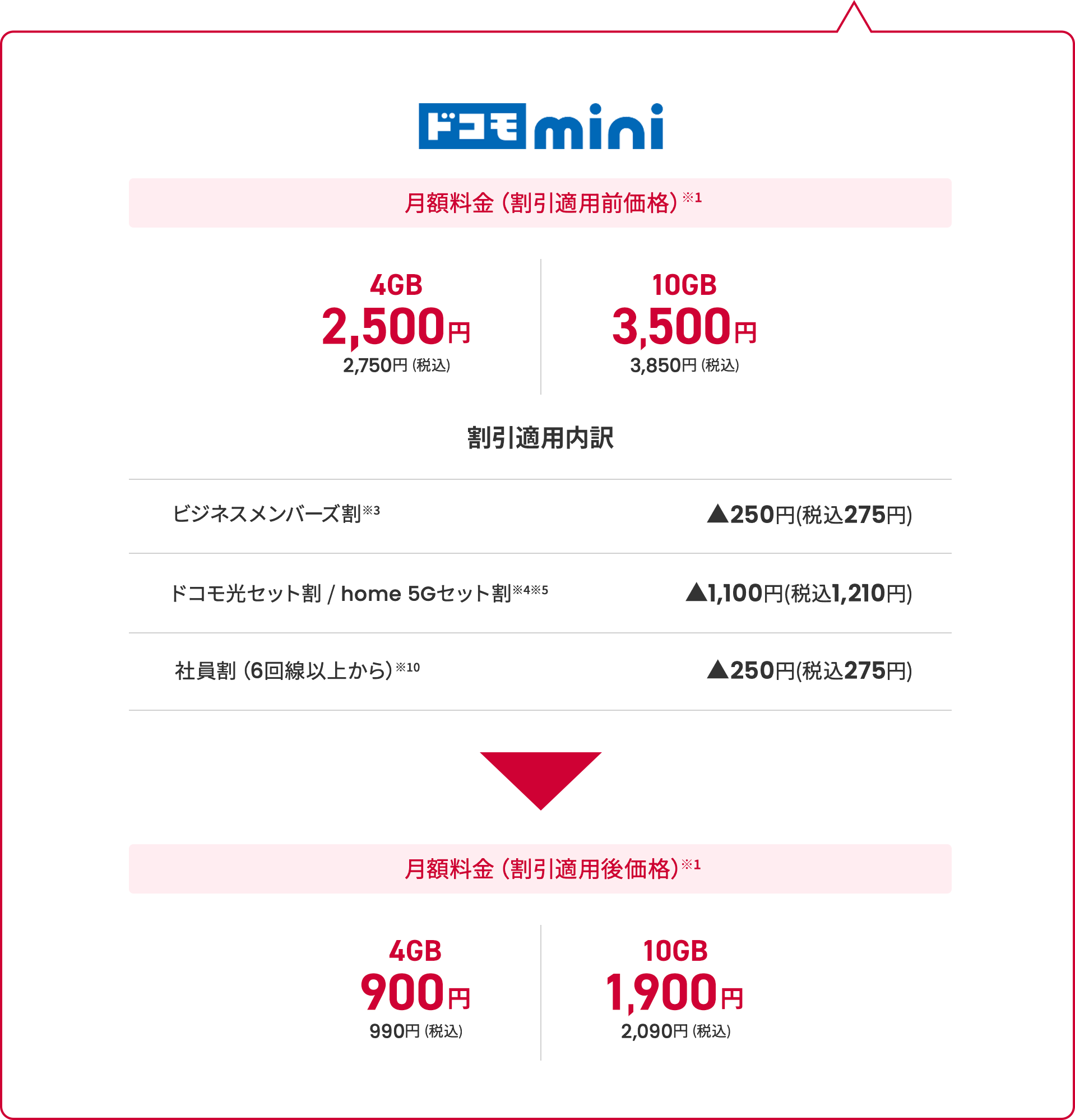 ドコモmini

月額料金（割引適用前価格）$^{※1}$

4GB
2,500円
2,750円（税込）

10GB
3,500円
3,850円（税込）

割引適用内訳

ビジネスメンバーズ割$^{※3}$ ▲250円(税込275円)

ドコモ光セット割 / home 5Gセット割$^{※4※5}$ ▲1,100円(税込1,210円)

社員割（6回線以上から）$^{※10}$ ▲250円(税込275円)

月額料金（割引適用後価格）$^{※1}$

4GB
900円
990円（税込）

10GB
1,900円
2,090円（税込）